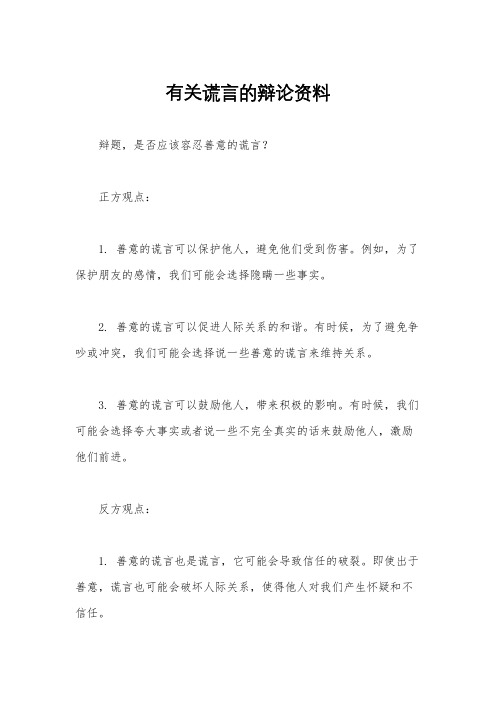 有关谎言的辩论资料

辩题，是否应该容忍善意的谎言？

正方观点：

1. 善意的谎言可以保护他人，避免他们受到伤害。例如，为了保护朋友的感情，我们可能会选择隐瞒一些事实。

2. 善意的谎言可以促进人际关系的和谐。有时候，为了避免争吵或冲突，我们可能会选择说一些善意的谎言来维持关系。

3. 善意的谎言可以鼓励他人，带来积极的影响。有时候，我们可能会选择夸大事实或者说一些不完全真实的话来鼓励他人，激励他们前进。

反方观点：

1. 善意的谎言也是谎言，它可能会导致信任的破裂。即使出于善意，谎言也可能会破坏人际关系，使得他人对我们产生怀疑和不信任。